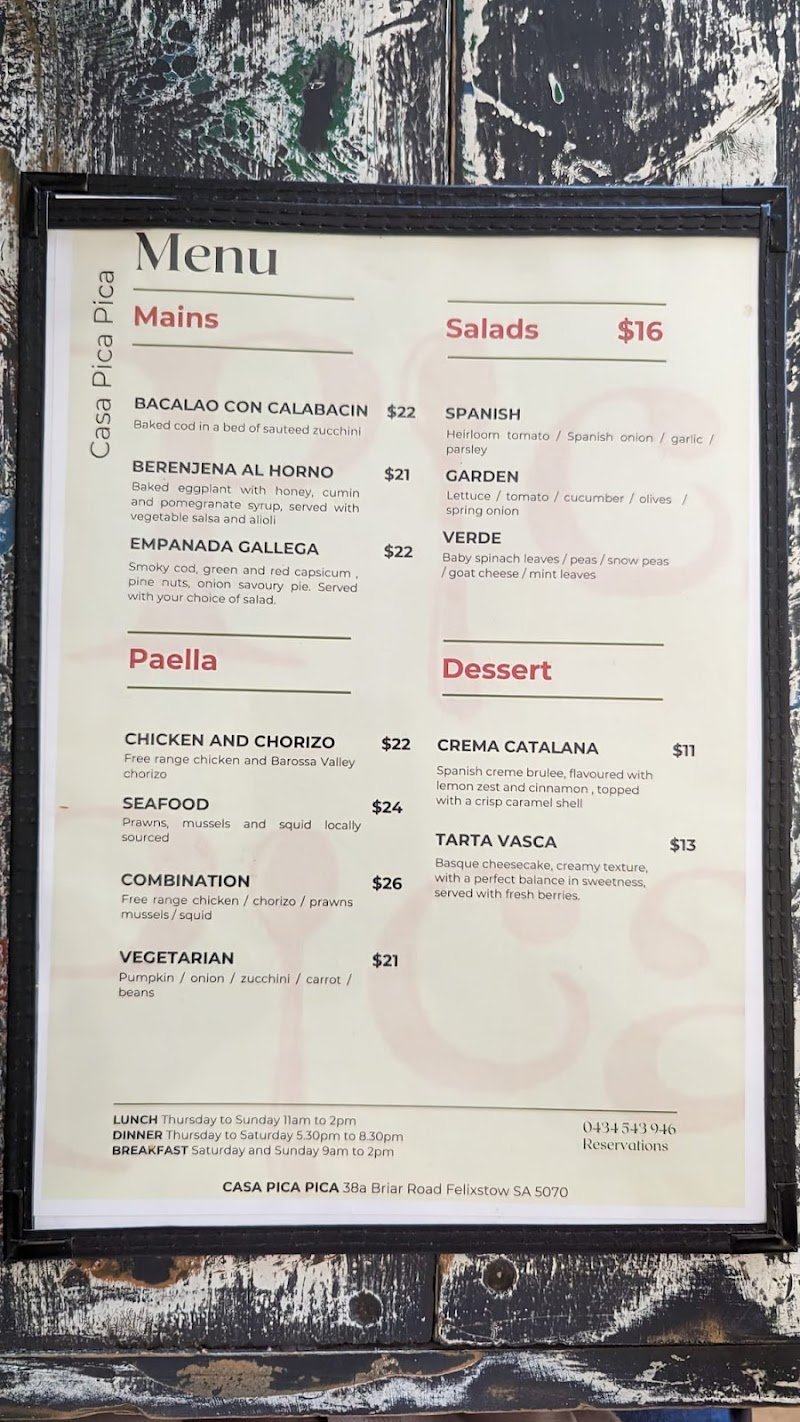 Casa Pica Pica

Menu

Mains

BACALAO CON CALABACIN $22
Baked cod in a bed of sauteed zucchini

BERENJENA AL HORNO $21
Baked eggplant with honey, cumin and pomegranate syrup, served with vegetable salsa and alioli

EMPANADA GALLEGA $22
Smoky cod, green and red capsicum , pine nuts, onion savoury pie. Served with your choice of salad.

Paella

CHICKEN AND CHORIZO $22
Free range chicken and Barossa Valley chorizo

SEAFOOD $24
Prawns, mussels and squid locally sourced

COMBINATION $26
Free range chicken / chorizo / prawns mussels / squid

VEGETARIAN $21
Pumpkin / onion / zucchini / carrot / beans

Salads $16

SPANISH
Heirloom tomato / Spanish onion / garlic / parsley

GARDEN
Lettuce / tomato / cucumber / olives / spring onion

VERDE
Baby spinach leaves / peas / snow peas / goat cheese / mint leaves

Dessert

CREMA CATALANA $11
Spanish creme brulee, flavoured with lemon zest and cinnamon , topped with a crisp caramel shell

TARTA VASCA $13
Basque cheesecake, creamy texture, with a perfect balance in sweetness, served with fresh berries.

LUNCH Thursday to Sunday 11am to 2pm
DINNER Thursday to Saturday 5.30pm to 8.30pm
BREAKFAST Saturday and Sunday 9am to 2pm

0434 543 946
Reservations

CASA PICA PICA 38a Briar Road Felixstow SA 5070